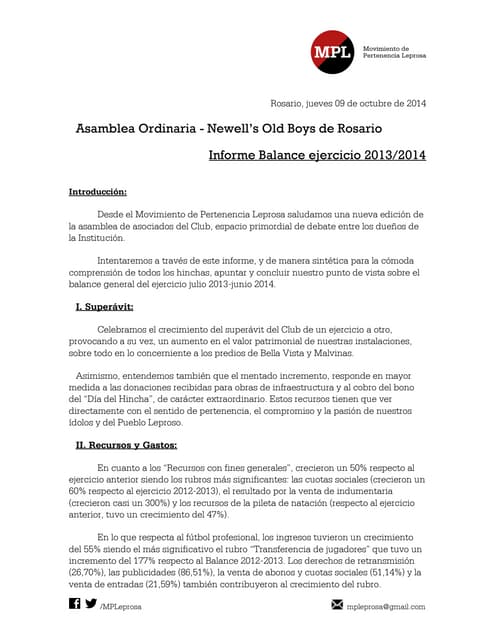 MPL Movimiento de Pertenencia Leprosa

Rosario, jueves 09 de octubre de 2014

Asamblea Ordinaria - Newell's Old Boys de Rosario

Informe Balance ejercicio 2013/2014

Introducción:

Desde el Movimiento de Pertenencia Leprosa saludamos una nueva edición de la asamblea de asociados del Club, espacio primordial de debate entre los dueños de la Institución.

Intentaremos a través de este informe, y de manera sintética para la cómoda comprensión de todos los hinchas, apuntar y concluir nuestro punto de vista sobre el balance general del ejercicio julio 2013-junio 2014.

I. Superávit:

Celebramos el crecimiento del superávit del Club de un ejercicio a otro, provocando a su vez, un aumento en el valor patrimonial de nuestras instalaciones, sobre todo en lo concerniente a los predios de Bella Vista y Malvinas.

Asimismo, entendemos también que el mentado incremento, responde en mayor medida a las donaciones recibidas para obras de infraestructura y al cobro del bono del "Día del Hincha", de carácter extraordinario. Estos recursos tienen que ver directamente con el sentido de pertenencia, el compromiso y la pasión de nuestros ídolos y del Pueblo Leproso.

II. Recursos y Gastos:

En cuanto a los "Recursos con fines generales", crecieron un 50% respecto al ejercicio anterior siendo los rubros más significantes: las cuotas sociales (crecieron un 60% respecto al ejercicio 2012-2013), el resultado por la venta de indumentaria (crecieron casi un 300%) y los recursos de la pileta de natación (respecto al ejercicio anterior, tuvo un crecimiento del 47%).

En lo que respecta al fútbol profesional, los ingresos tuvieron un crecimiento del 55% siendo el más significativo el rubro "Transferencia de jugadores" que tuvo un incremento del 177% respecto al Balance 2012-2013. Los derechos de retransmisión (26,70%), las publicidades (86,51%), la venta de abonos y cuotas sociales (51,14%) y la venta de entradas (21,59%) también contribuyeron al crecimiento del rubro.

/MPLeprosa

mpleprosa@gmail.com